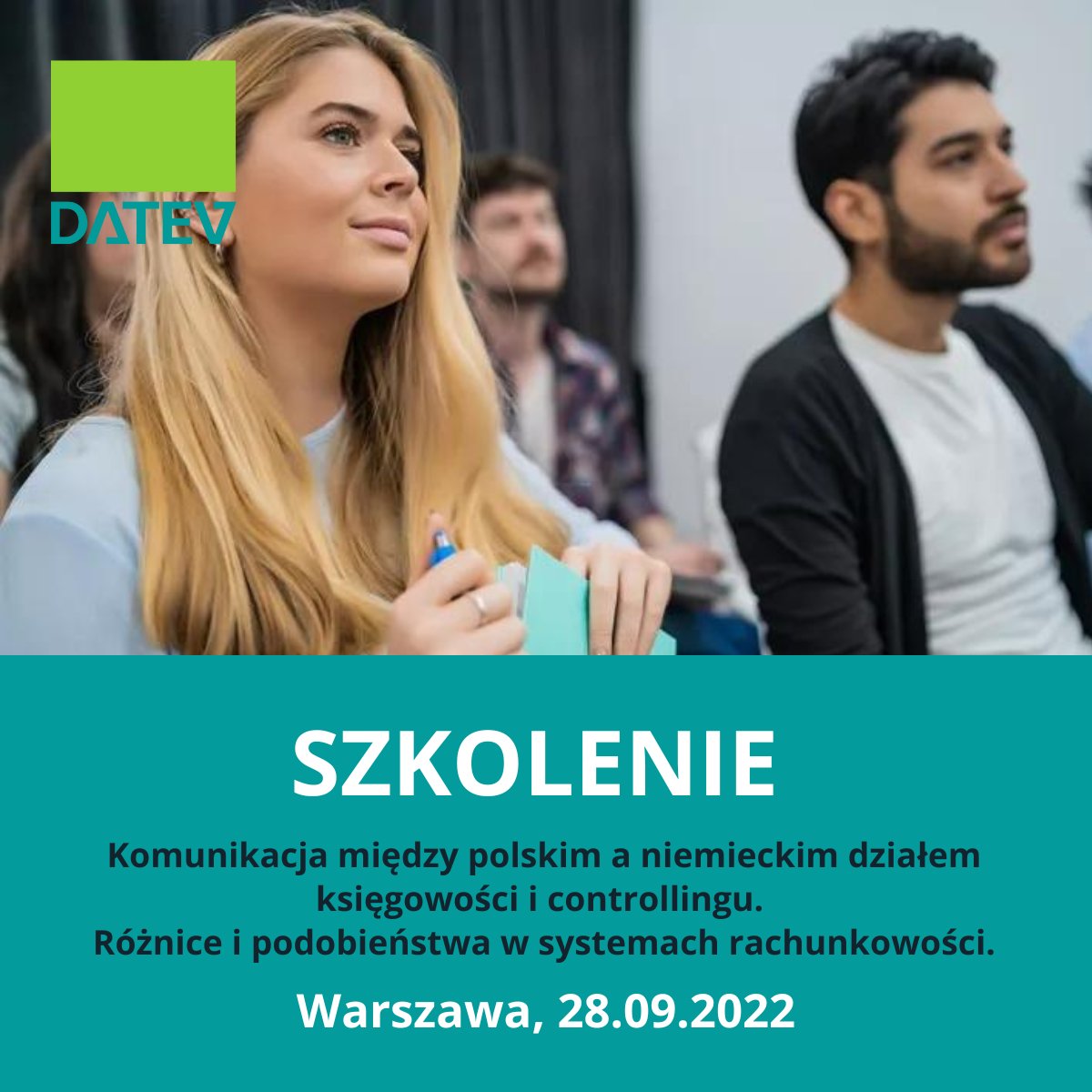 DATEV

SZKOLENIE

Komunikacja między polskim a niemieckim działem księgowości i controllingu.
Różnice i podobieństwa w systemach rachunkowości.

Warszawa, 28.09.2022